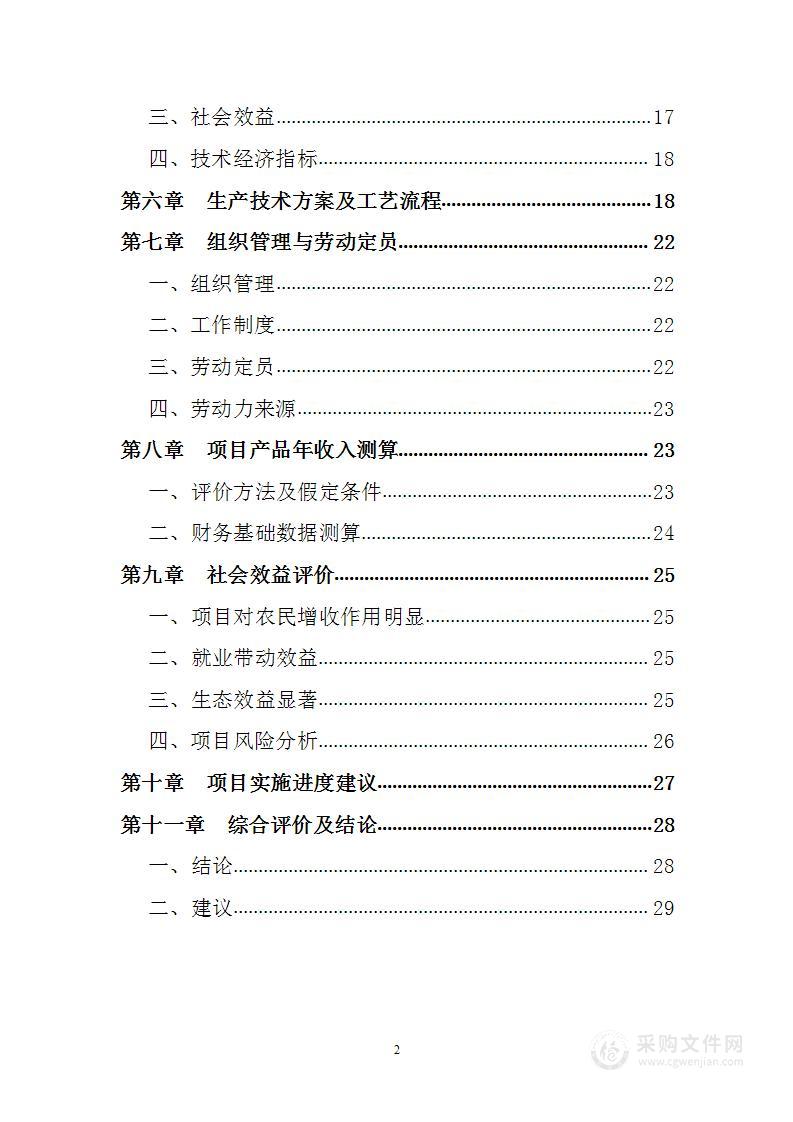 三、社会效益......17
四、技术经济指标......18
第六章 生产技术方案及工艺流程......18
第七章 组织管理与劳动定员......22
一、组织管理......22
二、工作制度......22
三、劳动定员......22
四、劳动力来源......23
第八章 项目产品年收入测算......23
一、评价方法及假定条件......23
二、财务基础数据测算......24
第九章 社会效益评价......25
一、项目对农民增收作用明显......25
二、就业带动效益......25
三、生态效益显著......25
四、项目风险分析......26
第十章 项目实施进度建议......27
第十一章 综合评价及结论......28
一、结论......28
二、建议......29

2

采购文件网
www.cgwenjian.com